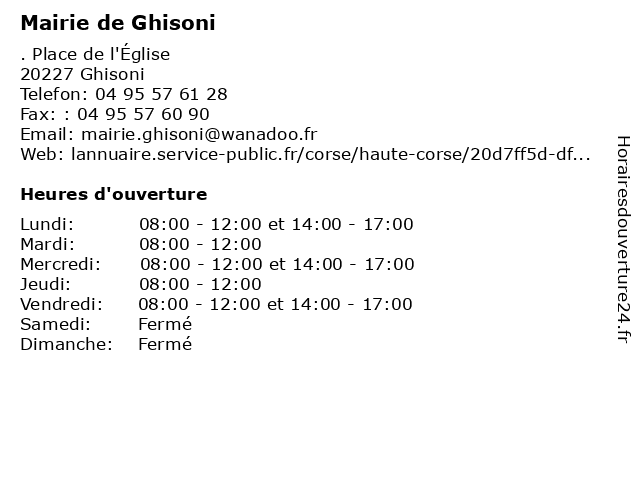 Mairie de Ghisoni

. Place de l'Église
20227 Ghisoni
Telefon: 04 95 57 61 28
Fax: : 04 95 57 60 90
Email: mairie.ghisoni@wanadoo.fr
Web: lannuaire.service-public.fr/corse/haute-corse/20d7ff5d-df...

Heures d'ouverture

| | |
|---|---|
| Lundi: | 08:00 - 12:00 et 14:00 - 17:00 |
| Mardi: | 08:00 - 12:00 |
| Mercredi: | 08:00 - 12:00 et 14:00 - 17:00 |
| Jeudi: | 08:00 - 12:00 |
| Vendredi: | 08:00 - 12:00 et 14:00 - 17:00 |
| Samedi: | Fermé |
| Dimanche: | Fermé |

Horairesdouverture24.fr